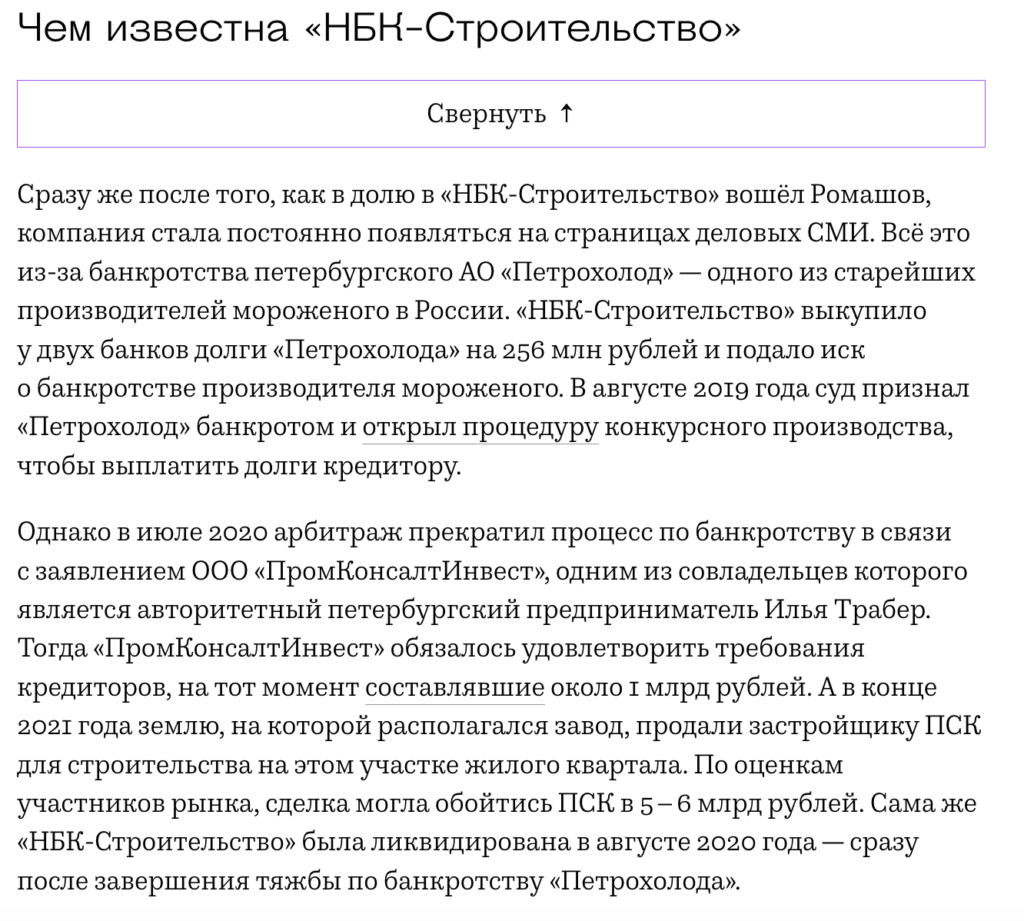 Чем известна «НБК-Строительство»

Свернуть ↑

Сразу же после того, как в долю в «НБК-Строительство» вошёл Ромашов, компания стала постоянно появляться на страницах деловых СМИ. Всё это из-за банкротства петербургского АО «Петрохолод» — одного из старейших производителей мороженого в России. «НБК-Строительство» выкупило у двух банков долги «Петрохолода» на 256 млн рублей и подало иск о банкротстве производителя мороженого. В августе 2019 года суд признал «Петрохолод» банкротом и открыл процедуру конкурсного производства, чтобы выплатить долги кредитору.

Однако в июле 2020 арбитраж прекратил процесс по банкротству в связи с заявлением ООО «ПромКонсалтИнвест», одним из совладельцев которого является авторитетный петербургский предприниматель Илья Трабер. Тогда «ПромКонсалтИнвест» обязалось удовлетворить требования кредиторов, на тот момент составлявшие около 1 млрд рублей. А в конце 2021 года землю, на которой располагался завод, продали застройщику ПСК для строительства на этом участке жилого квартала. По оценкам участников рынка, сделка могла обойтись ПСК в 5 – 6 млрд рублей. Сама же «НБК-Строительство» была ликвидирована в августе 2020 года — сразу после завершения тяжбы по банкротству «Петрохолода».